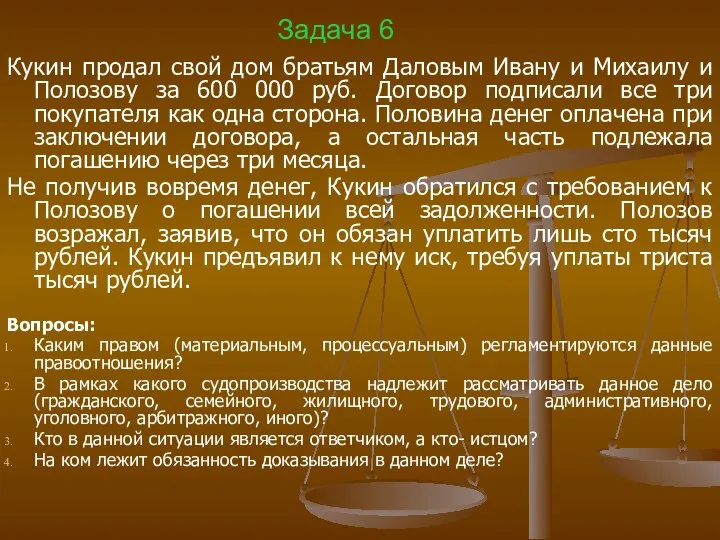 Задача 6

Кукин продал свой дом братьям Даловым Ивану и Михаилу и Полозову за 600 000 руб. Договор подписали все три покупателя как одна сторона. Половина денег оплачена при заключении договора, а остальная часть подлежала погашению через три месяца.

Не получив вовремя денег, Кукин обратился с требованием к Полозову о погашении всей задолженности. Полозов возражал, заявив, что он обязан уплатить лишь сто тысяч рублей. Кукин предъявил к нему иск, требуя уплаты триста тысяч рублей.

Вопросы:
1. Каким правом (материальным, процессуальным) регламентируются данные правоотношения?
2. В рамках какого судопроизводства надлежит рассматривать данное дело (гражданского, семейного, жилищного, трудового, административного, уголовного, арбитражного, иного)?
3. Кто в данной ситуации является ответчиком, а кто- истцом?
4. На ком лежит обязанность доказывания в данном деле?